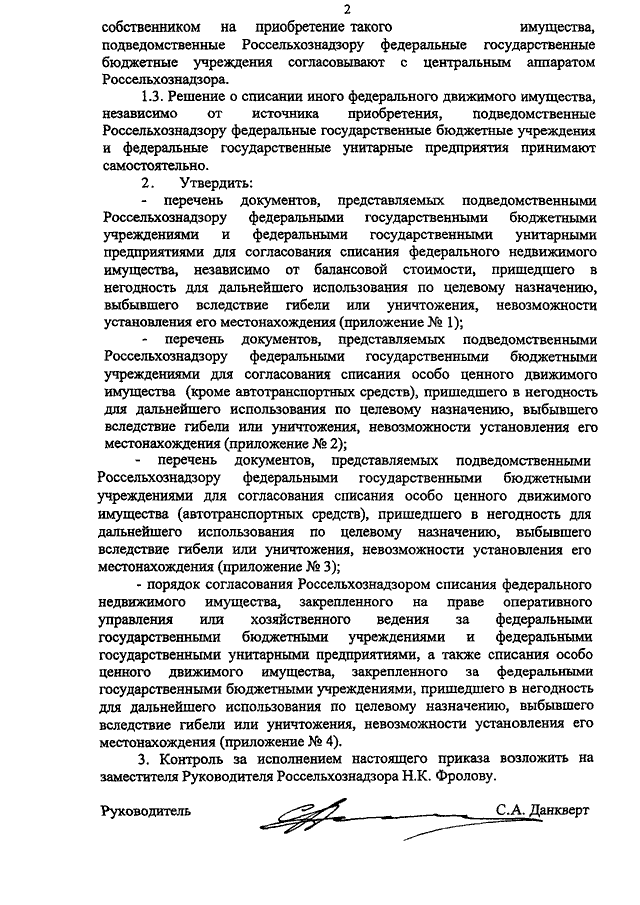 2

собственником на приобретение такого имущества, подведомственные Россельхознадзору федеральные государственные бюджетные учреждения согласовывают с центральным аппаратом Россельхознадзора.

1.3. Решение о списании иного федерального движимого имущества, независимо от источника приобретения, подведомственные Россельхознадзору федеральные государственные бюджетные учреждения и федеральные государственные унитарные предприятия принимают самостоятельно.

2. Утвердить:

- перечень документов, представляемых подведомственными Россельхознадзору федеральными государственными бюджетными учреждениями и федеральными государственными унитарными предприятиями для согласования списания федерального недвижимого имущества, независимо от балансовой стоимости, пришедшего в негодность для дальнейшего использования по целевому назначению, выбывшего вследствие гибели или уничтожения, невозможности установления его местонахождения (приложение № 1);

- перечень документов, представляемых подведомственными Россельхознадзору федеральными государственными бюджетными учреждениями для согласования списания особо ценного движимого имущества (кроме автотранспортных средств), пришедшего в негодность для дальнейшего использования по целевому назначению, выбывшего вследствие гибели или уничтожения, невозможности установления его местонахождения (приложение № 2);

- перечень документов, представляемых подведомственными Россельхознадзору федеральными государственными бюджетными учреждениями для согласования списания особо ценного движимого имущества (автотранспортных средств), пришедшего в негодность для дальнейшего использования по целевому назначению, выбывшего вследствие гибели или уничтожения, невозможности установления его местонахождения (приложение № 3);

- порядок согласования Россельхознадзором списания федерального недвижимого имущества, закрепленного на праве оперативного управления или хозяйственного ведения за федеральными государственными бюджетными учреждениями и федеральными государственными унитарными предприятиями, а также списания особо ценного движимого имущества, закрепленного за федеральными государственными бюджетными учреждениями, пришедшего в негодность для дальнейшего использования по целевому назначению, выбывшего вследствие гибели или уничтожения, невозможности установления его местонахождения (приложение № 4).

3. Контроль за исполнением настоящего приказа возложить на заместителя Руководителя Россельхознадзора Н.К. Фролову.

Руководитель С.А. Данкверт